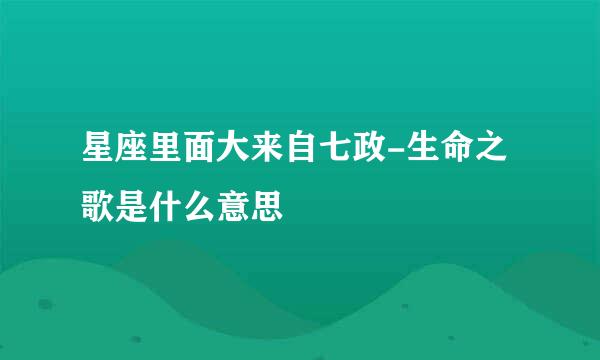 星座里面大来自七政-生命之歌是什么意思